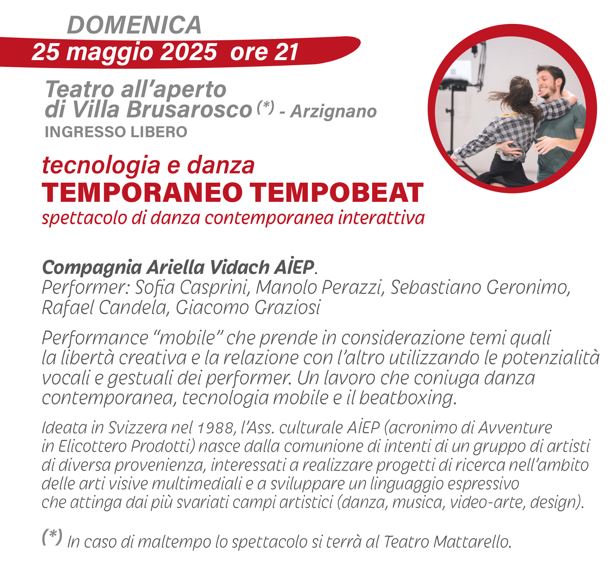 DOMENICA
25 maggio 2025 ore 21

Teatro all'aperto
di Villa Brusarosco (*) - Arzignano
INGRESSO LIBERO

tecnologia e danza
TEMPORANEO TEMPOBEAT
spettacolo di danza contemporanea interattiva

Compagnia Ariella Vidach AİEP.
Performer: Sofia Casprini, Manolo Perazzi, Sebastiano Geronimo, Rafael Candela, Giacomo Graziosi

Performance "mobile" che prende in considerazione temi quali la libertà creativa e la relazione con l'altro utilizzando le potenzialità vocali e gestuali dei performer. Un lavoro che coniuga danza contemporanea, tecnologia mobile e il beatboxing.

Ideata in Svizzera nel 1988, l'Ass. culturale AİEP (acronimo di Avventure in Elicottero Prodotti) nasce dalla comunione di intenti di un gruppo di artisti di diversa provenienza, interessati a realizzare progetti di ricerca nell'ambito delle arti visive multimediali e a sviluppare un linguaggio espressivo che attinga dai più svariati campi artistici (danza, musica, video-arte, design).

(*) In caso di maltempo lo spettacolo si terrà al Teatro Mattarello.